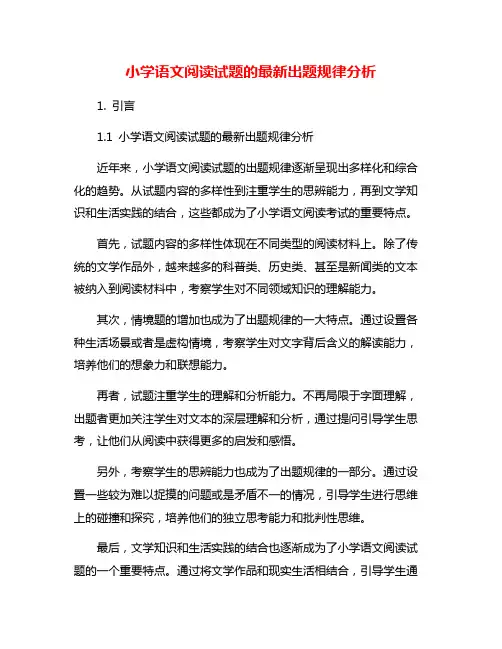 小学语文阅读试题的最新出题规律分析

1. 引言

1.1 小学语文阅读试题的最新出题规律分析

近年来，小学语文阅读试题的出题规律逐渐呈现出多样化和综合化的趋势。从试题内容的多样性到注重学生的思辨能力，再到文学知识和生活实践的结合，这些都成为了小学语文阅读考试的重要特点。

首先，试题内容的多样性体现在不同类型的阅读材料上。除了传统的文学作品外，越来越多的科普类、历史类、甚至是新闻类的文本被纳入到阅读材料中，考察学生对不同领域知识的理解能力。

其次，情境题的增加也成为了出题规律的一大特点。通过设置各种生活场景或者是虚构情境，考察学生对文字背后含义的解读能力，培养他们的想象力和联想能力。

再者，试题注重学生的理解和分析能力。不再局限于字面理解，出题者更加关注学生对文本的深层理解和分析，通过提问引导学生思考，让他们从阅读中获得更多的启发和感悟。

另外，考察学生的思辨能力也成为了出题规律的一部分。通过设置一些较为难以捉摸的问题或是矛盾不一的情况，引导学生进行思维上的碰撞和探究，培养他们的独立思考能力和批判性思维。

最后，文学知识和生活实践的结合也逐渐成为了小学语文阅读试题的一个重要特点。通过将文学作品和现实生活相结合，引导学生通